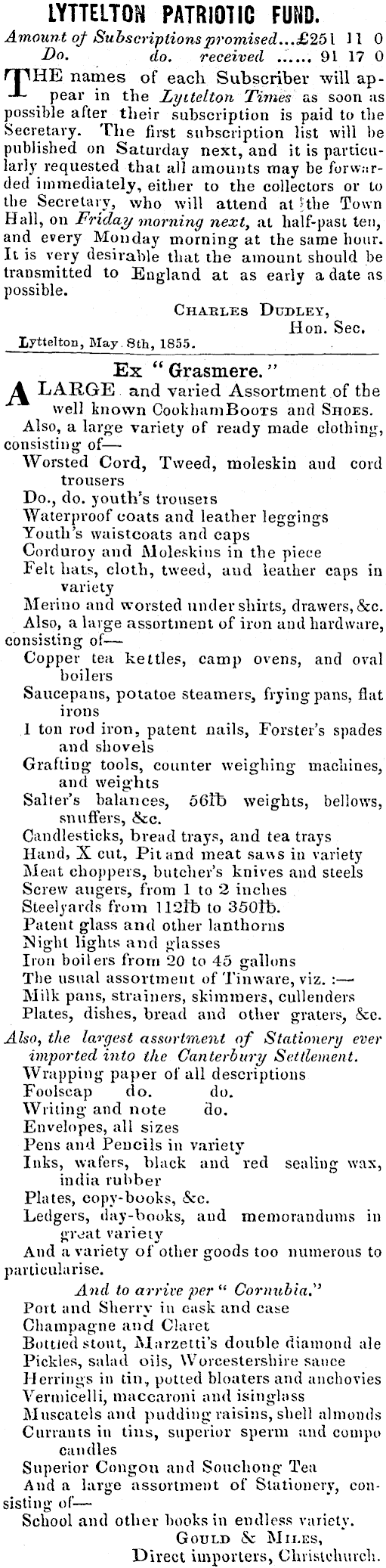 LYTTELTON PATRIOTIC FUND.

Amount of Subscriptions promised...£251 11 0
Do. do. received ...... 91 17 0

THE names of each Subscriber will appear in the Lyttelton Times as soon as possible after their subscription is paid to the Secretary. The first subscription list will be published on Saturday next, and it is particularly requested that all amounts may be forwarded immediately, either to the collectors or to the Secretary, who will attend at the Town Hall, on Friday morning next, at half-past ten, and every Monday morning at the same hour. It is very desirable that the amount should be transmitted to England at as early a date as possible.

CHARLES DUDLEY,
Hon. Sec.

Lyttelton, May 8th, 1855.

Ex "Grasmere."

A LARGE and varied Assortment of the well known Cookham Boots and Shoes.

Also, a large variety of ready made clothing, consisting of—
Worsted Cord, Tweed, moleskin and cord trousers
Do., do. youth's trousers
Waterproof coats and leather leggings
Youth's waistcoats and caps
Corduroy and Moleskins in the piece
Felt hats, cloth, tweed, and leather caps in variety
Merino and worsted under shirts, drawers, &c.

Also, a large assortment of iron and hardware, consisting of—
Copper tea kettles, camp ovens, and oval boilers
Saucepans, potatoe steamers, frying pans, flat irons
1 ton rod iron, patent nails, Forster's spades and shovels
Grafting tools, counter weighing machines, and weights
Salter's balances, 56lb weights, bellows, snuffers, &c.
Candlesticks, bread trays, and tea trays
Hand, X cut, Pit and meat saws in variety
Meat choppers, butcher's knives and steels
Screw augers, from 1 to 2 inches
Steelyards from 112lb to 350lb.
Patent glass and other lanthorns
Night lights and glasses
Iron boilers from 20 to 45 gallons
The usual assortment of Tinware, viz. :—
Milk pans, strainers, skimmers, cullenders
Plates, dishes, bread and other graters, &c.

Also, the largest assortment of Stationery ever imported into the Canterbury Settlement.
Wrapping paper of all descriptions
Foolscap do. do.
Writing and note do.
Envelopes, all sizes
Pens and Pencils in variety
Inks, wafers, black and red sealing wax, india rubber
Plates, copy-books, &c.
Ledgers, day-books, and memorandums in great variety

And a variety of other goods too numerous to particularise.

And to arrive per "Cornubia."
Port and Sherry in cask and case
Champagne and Claret
Bottled stout, Marzetti's double diamond ale
Pickles, salad oils, Worcestershire sauce
Herrings in tin, potted bloaters and anchovies
Vermicelli, maccaroni and isinglass
Muscatels and pudding raisins, shell almonds
Currants in tins, superior sperm and compo candles
Superior Congou and Souchong Tea

And a large assortment of Stationery, consisting of—
School and other books in endless variety.

GOULD & MILES,
Direct importers, Christchurch.